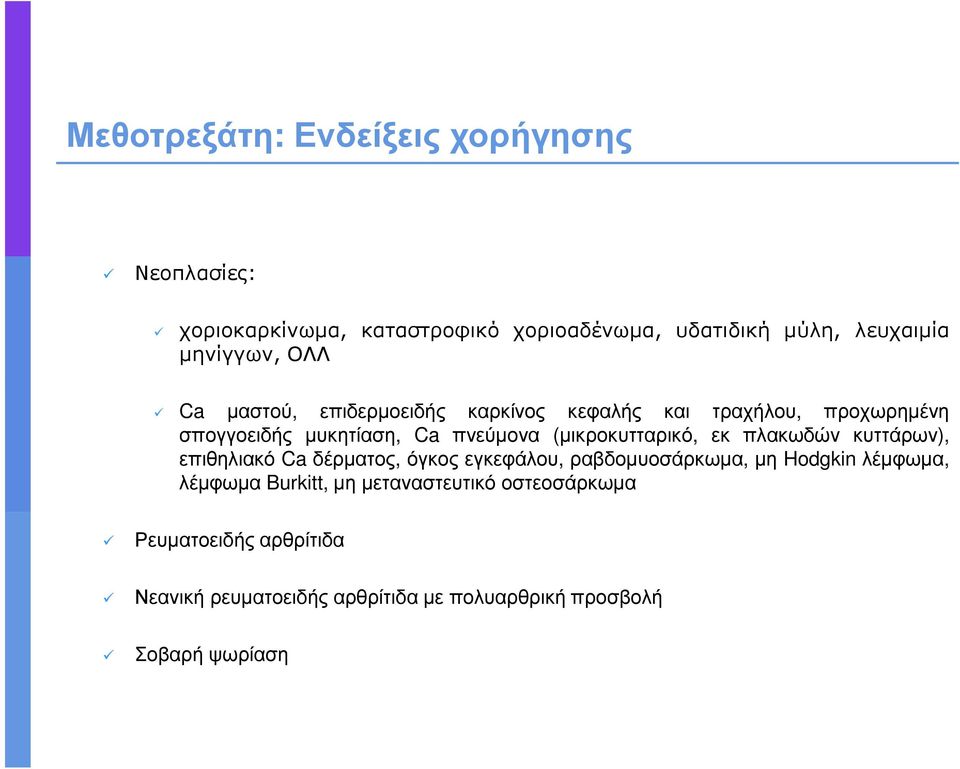 Μεθοτρεξάτη: Ενδείξεις χορήγησης

✓ Νεοπλασίες:

✓ χοριοκαρκίνωμα, καταστροφικό χοριοαδένωμα, υδατιδική μύλη, λευχαιμία μηνίγγων, ΟΛΛ

✓ Ca μαστού, επιδερμοειδής καρκίνος κεφαλής και τραχήλου, προχωρημένη σπογγοειδής μυκητίαση, Ca πνεύμονα (μικροκυτταρικό, εκ πλακωδών κυττάρων), επιθηλιακό Ca δέρματος, όγκος εγκεφάλου, ραβδομυοσάρκωμα, μη Hodgkin λέμφωμα, λέμφωμα Burkitt, μη μεταναστευτικό οστεοσάρκωμα

✓ Ρευματοειδής αρθρίτιδα

✓ Νεανική ρευματοειδής αρθρίτιδα με πολυαρθρική προσβολή

✓ Σοβαρή ψωρίαση